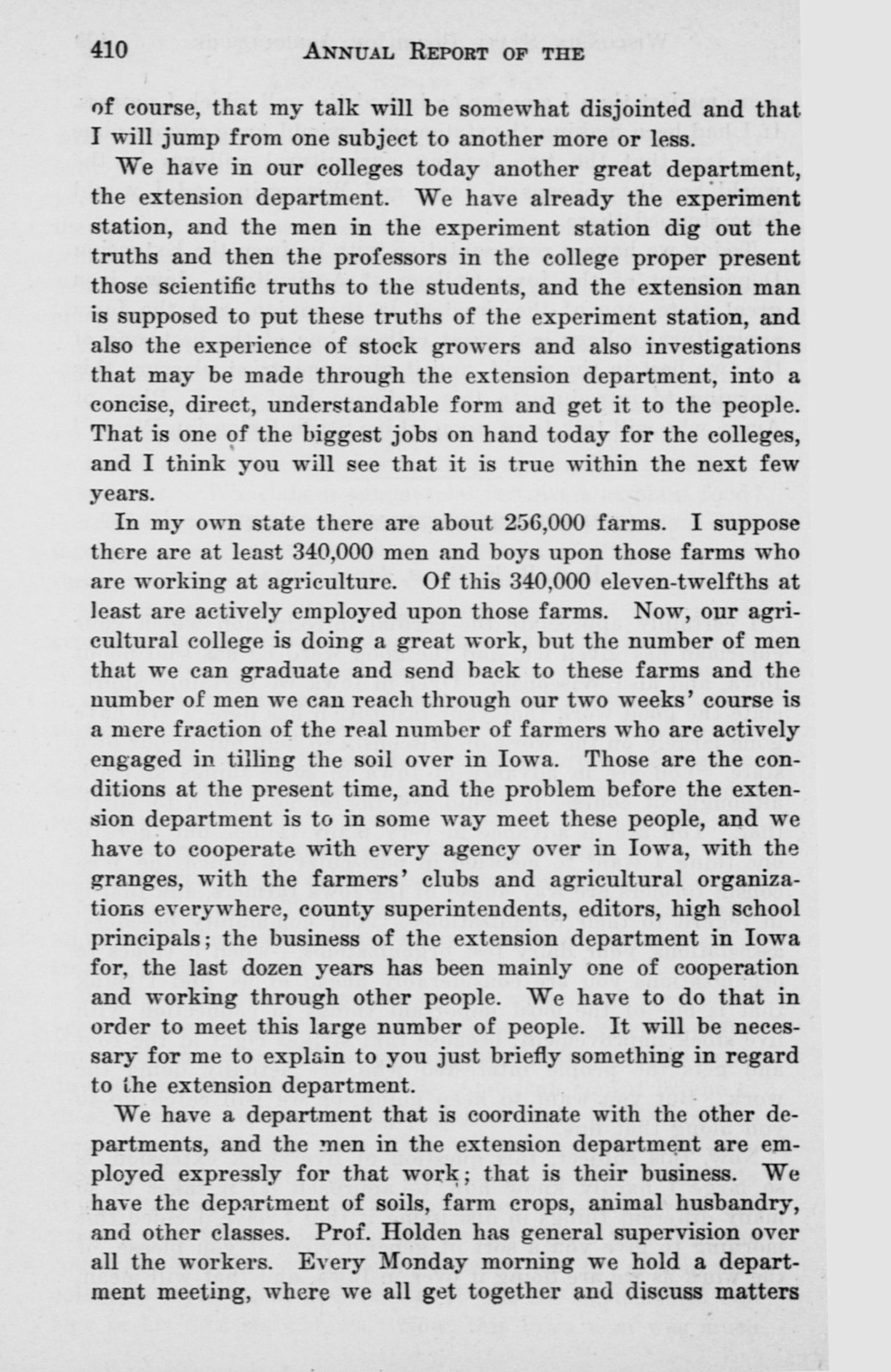 410 ANNUAL REPORT OF THE

of course, that my talk will be somewhat disjointed and that I will jump from one subject to another more or less.

We have in our colleges today another great department, the extension department. We have already the experiment station, and the men in the experiment station dig out the truths and then the professors in the college proper present those scientific truths to the students, and the extension man is supposed to put these truths of the experiment station, and also the experience of stock growers and also investigations that may be made through the extension department, into a concise, direct, understandable form and get it to the people. That is one of the biggest jobs on hand today for the colleges, and I think you will see that it is true within the next few years.

In my own state there are about 256,000 farms. I suppose there are at least 340,000 men and boys upon those farms who are working at agriculture. Of this 340,000 eleven-twelfths at least are actively employed upon those farms. Now, our agricultural college is doing a great work, but the number of men that we can graduate and send back to these farms and the number of men we can reach through our two weeks' course is a mere fraction of the real number of farmers who are actively engaged in tilling the soil over in Iowa. Those are the conditions at the present time, and the problem before the extension department is to in some way meet these people, and we have to cooperate with every agency over in Iowa, with the granges, with the farmers' clubs and agricultural organizations everywhere, county superintendents, editors, high school principals; the business of the extension department in Iowa for, the last dozen years has been mainly one of cooperation and working through other people. We have to do that in order to meet this large number of people. It will be necessary for me to explain to you just briefly something in regard to the extension department.

We have a department that is coordinate with the other departments, and the men in the extension department are employed expressly for that work; that is their business. We have the department of soils, farm crops, animal husbandry, and other classes. Prof. Holden has general supervision over all the workers. Every Monday morning we hold a department meeting, where we all get together and discuss matters